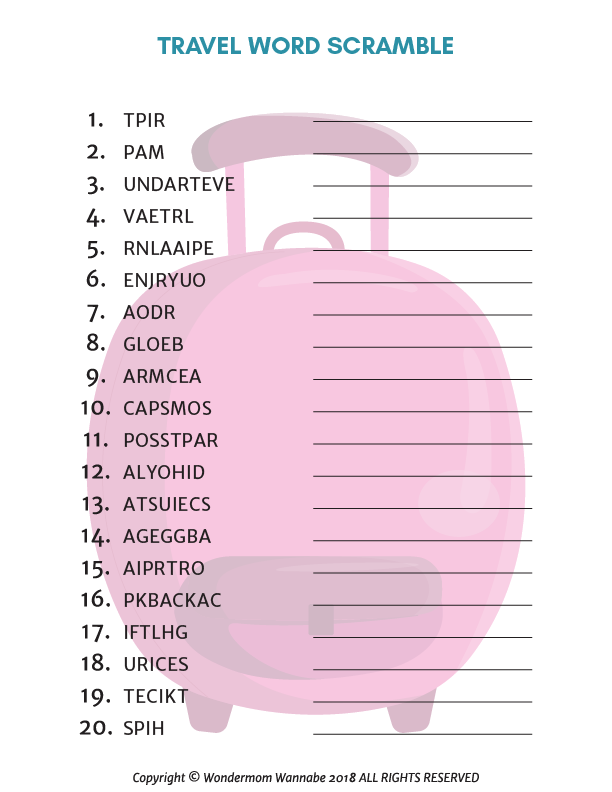 TRAVEL WORD SCRAMBLE

1. TPIR ____
2. PAM ____
3. UNDARTEVE ____
4. VAETRL ____
5. RNLAAIPE ____
6. ENJRYUO ____
7. AODR ____
8. GLOEB ____
9. ARMCEA ____
10. CAPSMOS ____
11. POSSTPAR ____
12. ALYOHID ____
13. ATSUIECS ____
14. AGEGGBA ____
15. AIPRTRO ____
16. PKBACKAC ____
17. IFTLHG ____
18. URICES ____
19. TECIKT ____
20. SPIH ____

Copyright © Wondermom Wannabe 2018 ALL RIGHTS RESERVED